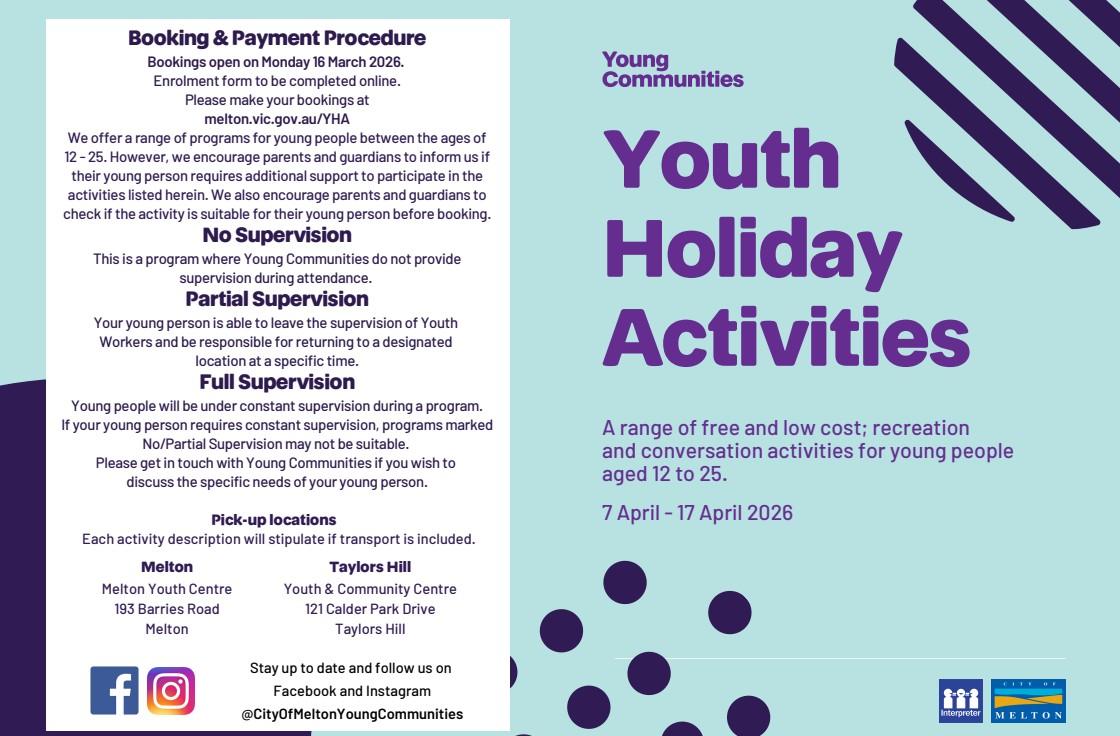 Booking & Payment Procedure

Bookings open on Monday 16 March 2026.
Enrolment form to be completed online.
Please make your bookings at
melton.vic.gov.au/YHA

We offer a range of programs for young people between the ages of 12 - 25. However, we encourage parents and guardians to inform us if their young person requires additional support to participate in the activities listed herein. We also encourage parents and guardians to check if the activity is suitable for their young person before booking.

No Supervision

This is a program where Young Communities do not provide supervision during attendance.

Partial Supervision

Your young person is able to leave the supervision of Youth Workers and be responsible for returning to a designated location at a specific time.

Full Supervision

Young people will be under constant supervision during a program. If your young person requires constant supervision, programs marked No/Partial Supervision may not be suitable.
Please get in touch with Young Communities if you wish to discuss the specific needs of your young person.

Pick-up locations

Each activity description will stipulate if transport is included.

Melton
Melton Youth Centre
193 Barries Road
Melton

Taylors Hill
Youth & Community Centre
121 Calder Park Drive
Taylors Hill

Stay up to date and follow us on
Facebook and Instagram
@CityOfMeltonYoungCommunities

Young Communities

Youth Holiday Activities

A range of free and low cost; recreation and conversation activities for young people aged 12 to 25.

7 April - 17 April 2026

Interpreter

CITY OF
MELTON